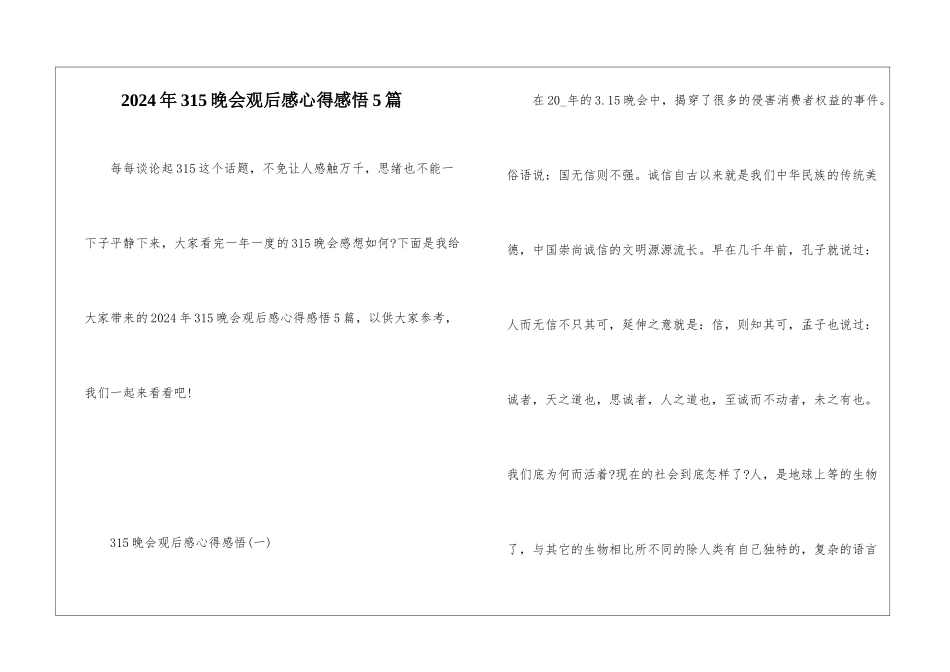 2024年315晚会观后感心得感悟5篇

每每谈论起315这个话题，不免让人感触万千，思绪也不能一下子平静下来，大家看完一年一度的315晚会感想如何?下面是我给大家带来的2024年315晚会观后感心得感悟5篇，以供大家参考，我们一起来看看吧!

315晚会观后感心得感悟(一)

在20_年的3.15晚会中，揭穿了很多的侵害消费者权益的事件。俗语说：国无信则不强。诚信自古以来就是我们中华民族的传统美德，中国崇尚诚信的文明源源流长。早在几千年前，孔子就说过：人而无信不只其可，延伸之意就是：信，则知其可，孟子也说过：诚者，天之道也，思诚者，人之道也，至诚而不动者，未之有也。我们底为何而活着?现在的社会到底怎样了?人，是地球上等的生物了，与其它的生物相比所不同的除人类有自己独特的，复杂的语言